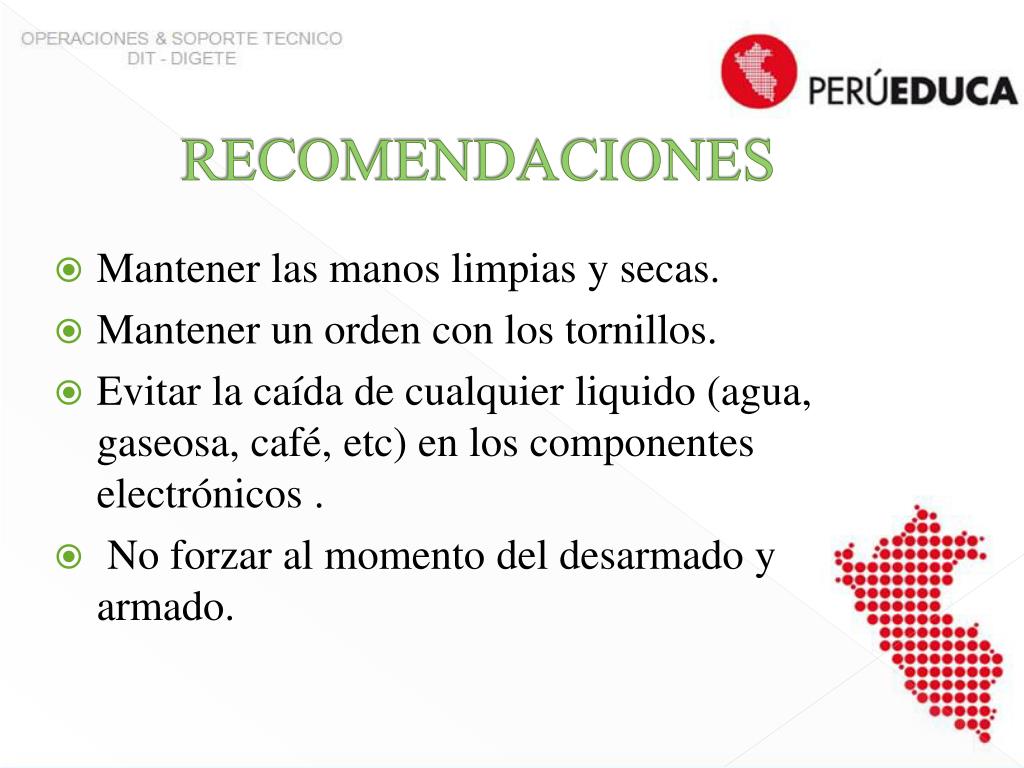 OPERACIONES & SOPORTE TECNICO
DIT - DIGETE

PERÚEDUCA

RECOMENDACIONES

• Mantener las manos limpias y secas.
• Mantener un orden con los tornillos.
• Evitar la caída de cualquier liquido (agua, gaseosa, café, etc) en los componentes electrónicos .
• No forzar al momento del desarmado y armado.